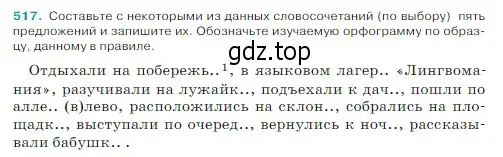 517. Составьте с некоторыми из данных словосочетаний (по выбору) пять предложений и запишите их. Обозначьте изучаемую орфограмму по образцу, данному в правиле.

gdz.top

Отдыхали на побережь..$^1$, в языковом лагер.. «Лингвомания», разучивали на лужайк.., подъехали к дач.., пошли по алле.. (в)лево, расположились на склон.., собрались на площадк.., выступали по очеред.., вернулись к ноч.., рассказывали бабушк.. .